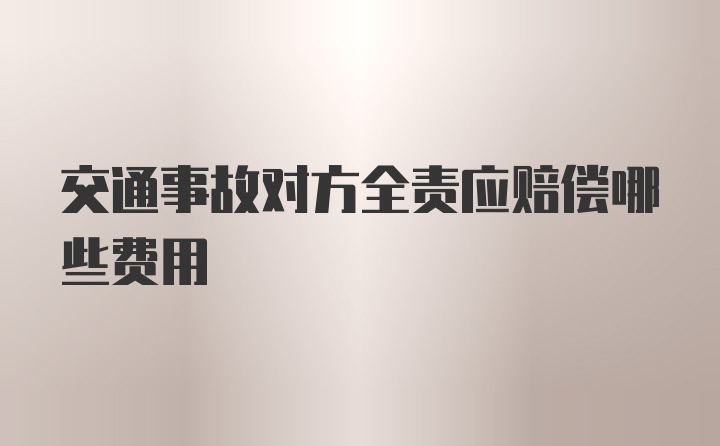 交通事故对方全责应赔偿哪些费用